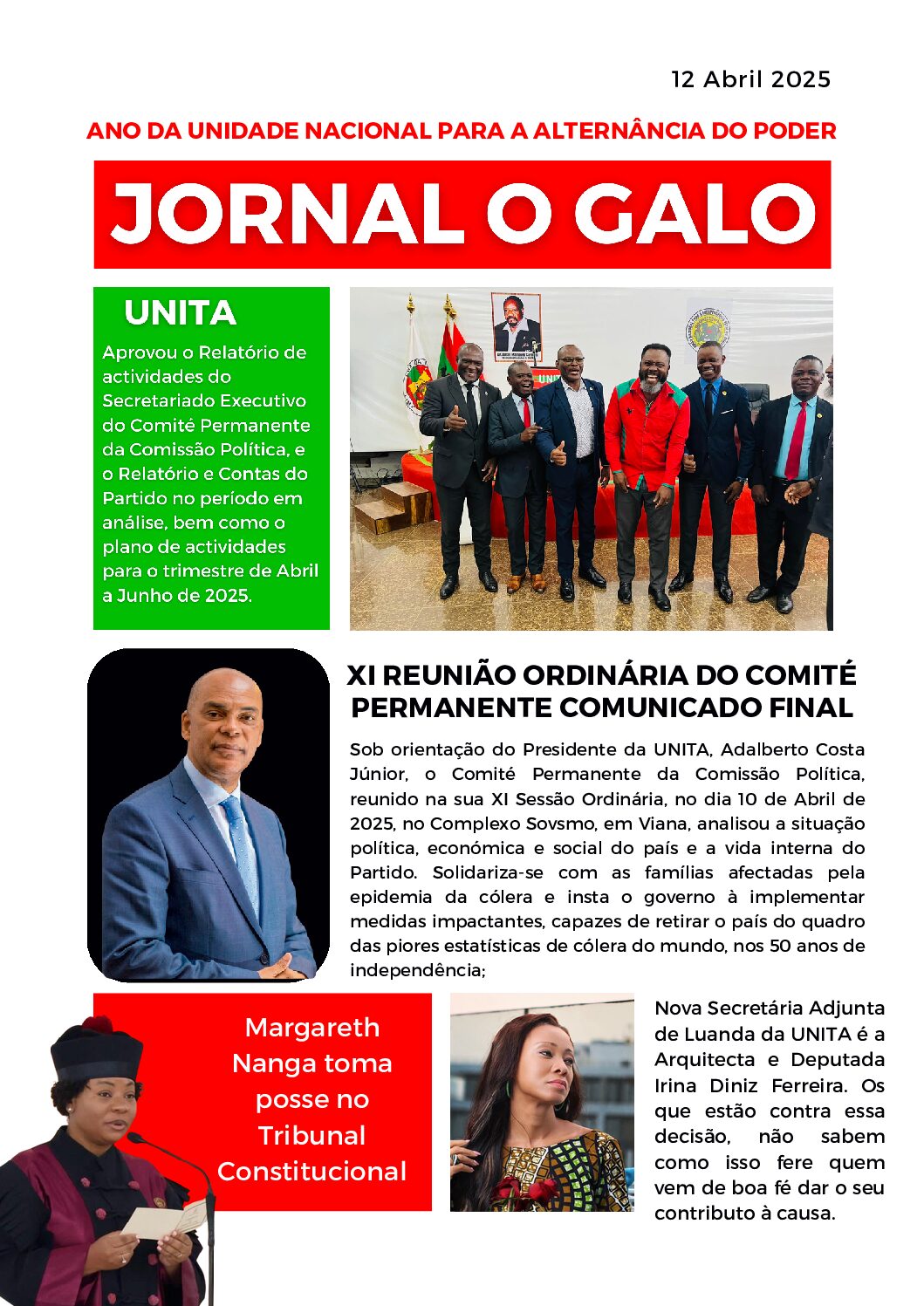 12 Abril 2025

ANO DA UNIDADE NACIONAL PARA A ALTERNÂNCIA DO PODER

JORNAL O GALO

UNITA

Aprovou o Relatório de actividades do Secretariado Executivo do Comité Permanente da Comissão Política, e o Relatório e Contas do Partido no período em análise, bem como o plano de actividades para o trimestre de Abril a Junho de 2025.

XI REUNIÃO ORDINÁRIA DO COMITÉ PERMANENTE COMUNICADO FINAL

Sob orientação do Presidente da UNITA, Adalberto Costa Júnior, o Comité Permanente da Comissão Política, reunido na sua XI Sessão Ordinária, no dia 10 de Abril de 2025, no Complexo Sovsmo, em Viana, analisou a situação política, económica e social do país e a vida interna do Partido. Solidariza-se com as famílias afectadas pela epidemia da cólera e insta o governo à implementar medidas impactantes, capazes de retirar o país do quadro das piores estatísticas de cólera do mundo, nos 50 anos de independência;

Margareth Nanga toma posse no Tribunal Constitucional

Nova Secretária Adjunta de Luanda da UNITA é a Arquitecta e Deputada Irina Diniz Ferreira. Os que estão contra essa decisão, não sabem como isso fere quem vem de boa fé dar o seu contributo à causa.